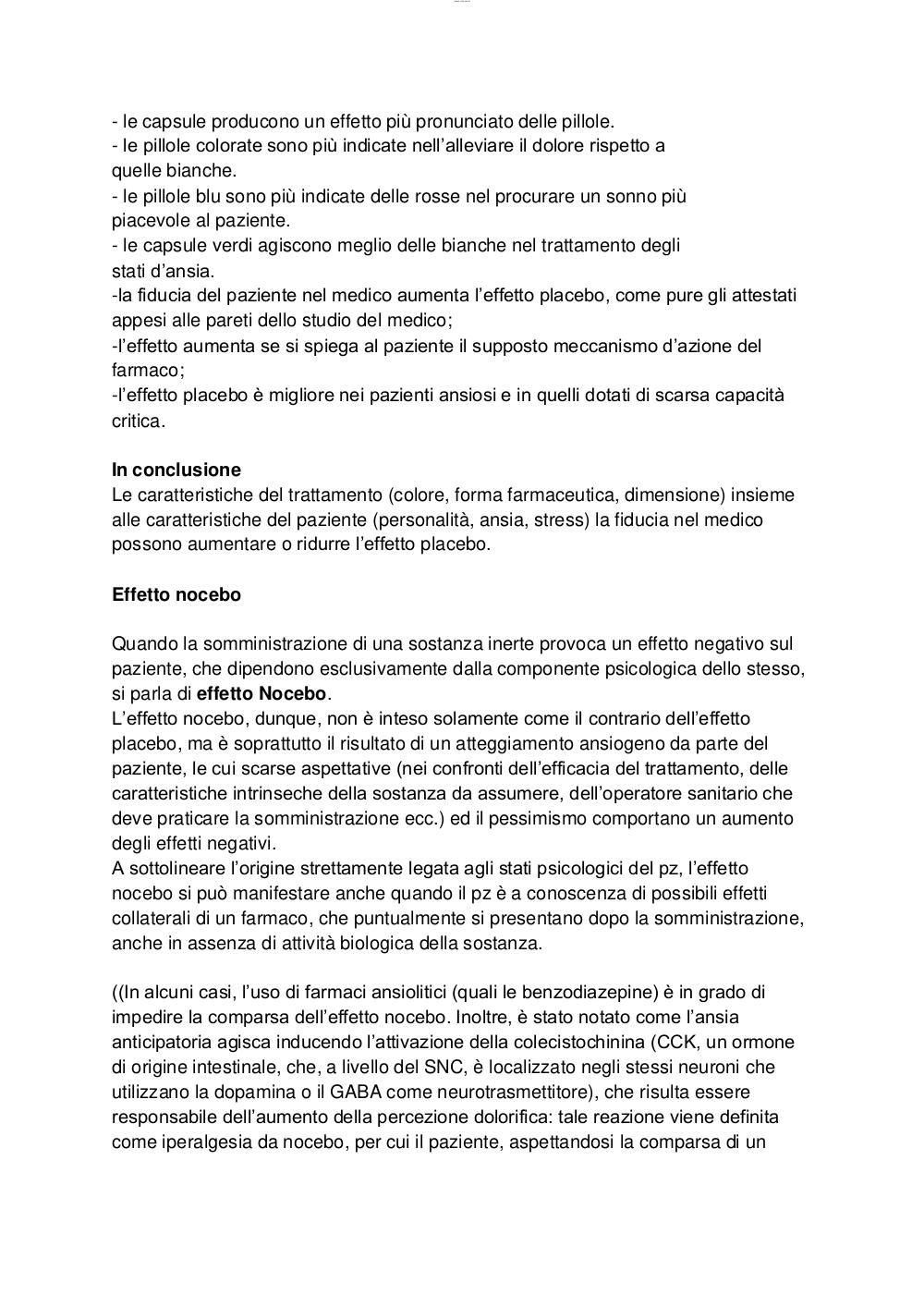 - le capsule producono un effetto più pronunciato delle pillole.
- le pillole colorate sono più indicate nell’alleviare il dolore rispetto a quelle bianche.
- le pillole blu sono più indicate delle rosse nel procurare un sonno più piacevole al paziente.
- le capsule verdi agiscono meglio delle bianche nel trattamento degli stati d’ansia.
-la fiducia del paziente nel medico aumenta l’effetto placebo, come pure gli attestati appesi alle pareti dello studio del medico;
-l’effetto aumenta se si spiega al paziente il supposto meccanismo d’azione del farmaco;
-l’effetto placebo è migliore nei pazienti ansiosi e in quelli dotati di scarsa capacità critica.

In conclusione
Le caratteristiche del trattamento (colore, forma farmaceutica, dimensione) insieme alle caratteristiche del paziente (personalità, ansia, stress) la fiducia nel medico possono aumentare o ridurre l’effetto placebo.

Effetto nocebo

Quando la somministrazione di una sostanza inerte provoca un effetto negativo sul paziente, che dipendono esclusivamente dalla componente psicologica dello stesso, si parla di effetto Nocebo.
L’effetto nocebo, dunque, non è inteso solamente come il contrario dell’effetto placebo, ma è soprattutto il risultato di un atteggiamento ansiogeno da parte del paziente, le cui scarse aspettative (nei confronti dell’efficacia del trattamento, delle caratteristiche intrinseche della sostanza da assumere, dell’operatore sanitario che deve praticare la somministrazione ecc.) ed il pessimismo comportano un aumento degli effetti negativi.
A sottolineare l’origine strettamente legata agli stati psicologici del pz, l’effetto nocebo si può manifestare anche quando il pz è a conoscenza di possibili effetti collaterali di un farmaco, che puntualmente si presentano dopo la somministrazione, anche in assenza di attività biologica della sostanza.

((In alcuni casi, l’uso di farmaci ansiolitici (quali le benzodiazepine) è in grado di impedire la comparsa dell’effetto nocebo. Inoltre, è stato notato come l’ansia anticipatoria agisca inducendo l’attivazione della colecistochinina (CCK, un ormone di origine intestinale, che, a livello del SNC, è localizzato negli stessi neuroni che utilizzano la dopamina o il GABA come neurotrasmettitore), che risulta essere responsabile dell’aumento della percezione dolorifica: tale reazione viene definita come iperalgesia da nocebo, per cui il paziente, aspettandosi la comparsa di un